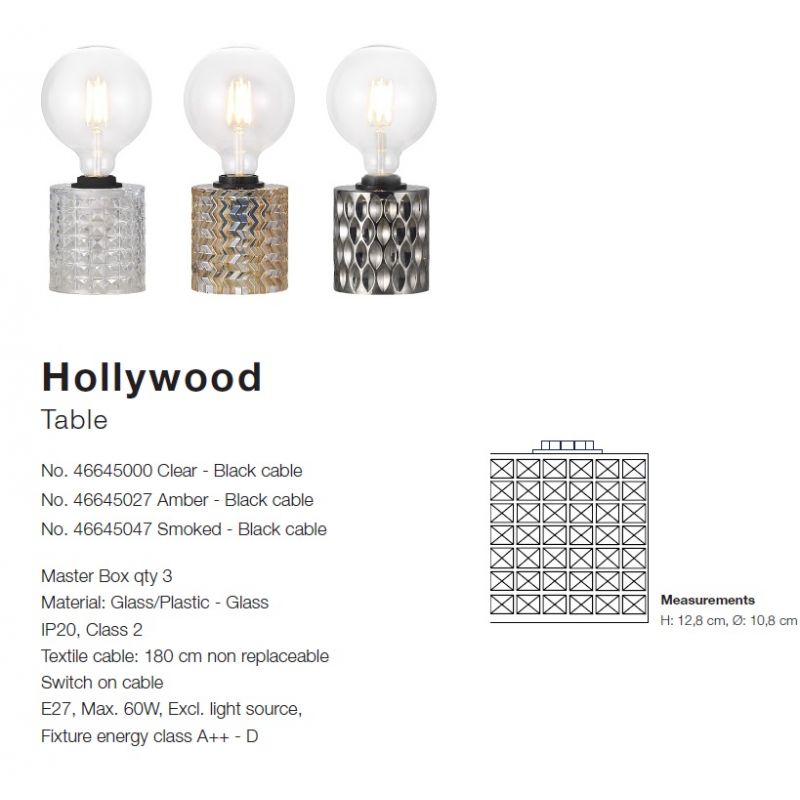 Hollywood
Table

No. 46645000 Clear - Black cable
No. 46645027 Amber - Black cable
No. 46645047 Smoked - Black cable

Master Box qty 3
Material: Glass/Plastic - Glass
IP20, Class 2
Textile cable: 180 cm non replaceable
Switch on cable
E27, Max. 60W, Excl. light source,
Fixture energy class A++ - D

Measurements
H: 12,8 cm, Ø: 10,8 cm